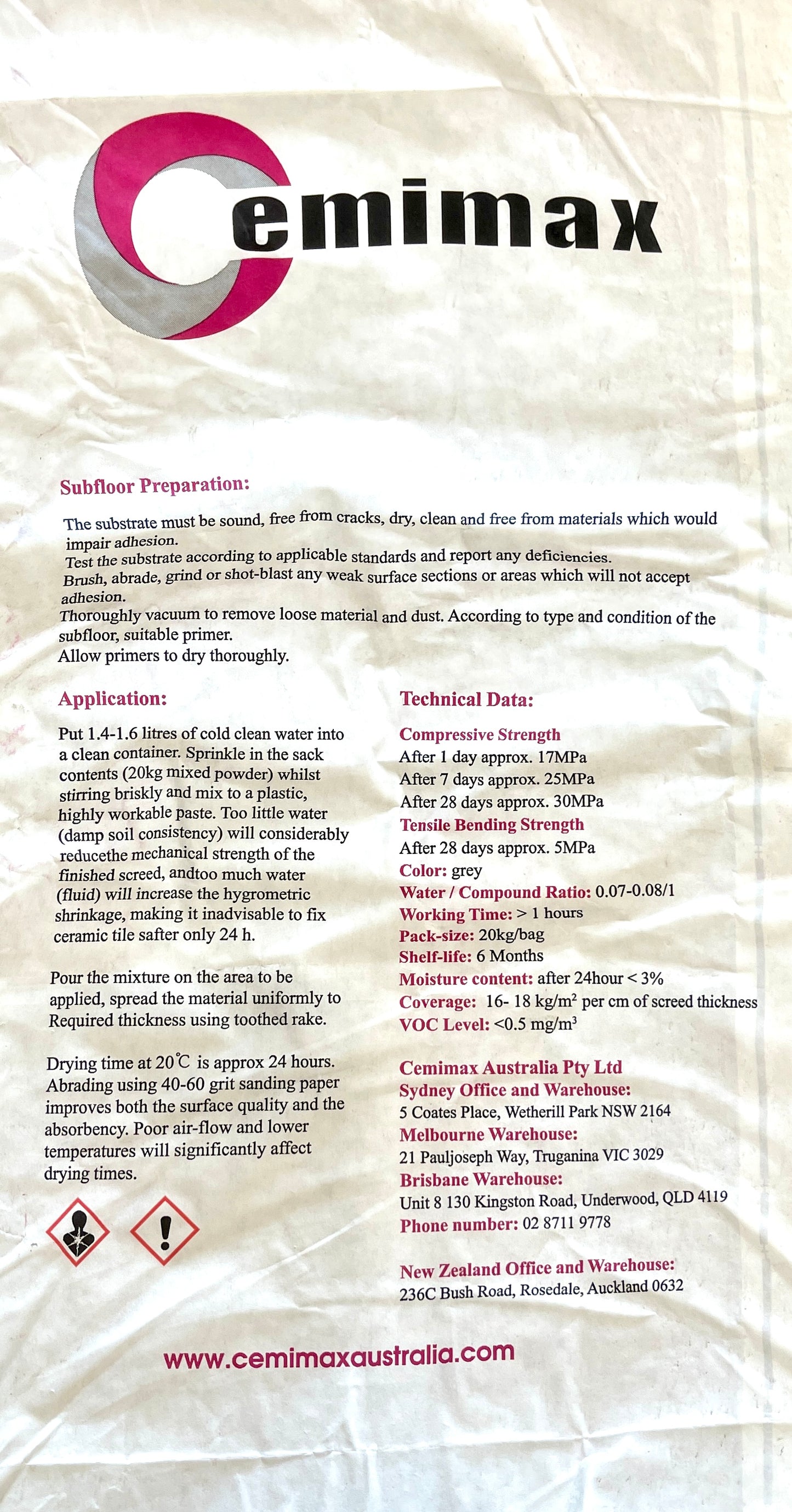 Cemimax

Subfloor Preparation:

The substrate must be sound, free from cracks, dry, clean and free from materials which would impair adhesion.
Test the substrate according to applicable standards and report any deficiencies.
Brush, abrade, grind or shot-blast any weak surface sections or areas which will not accept adhesion.
Thoroughly vacuum to remove loose material and dust. According to type and condition of the subfloor, suitable primer.
Allow primers to dry thoroughly.

Application:

Put 1.4-1.6 litres of cold clean water into a clean container. Sprinkle in the sack contents (20kg mixed powder) whilst stirring briskly and mix to a plastic, highly workable paste. Too little water (damp soil consistency) will considerably reducethe mechanical strength of the finished screed, andtoo much water (fluid) will increase the hygrometric shrinkage, making it inadvisable to fix ceramic tile safter only 24 h.

Pour the mixture on the area to be applied, spread the material uniformly to Required thickness using toothed rake.

Drying time at 20°C is approx 24 hours. Abrading using 40-60 grit sanding paper improves both the surface quality and the absorbency. Poor air-flow and lower temperatures will significantly affect drying times.

Technical Data:

Compressive Strength
After 1 day approx. 17MPa
After 7 days approx. 25MPa
After 28 days approx. 30MPa
Tensile Bending Strength
After 28 days approx. 5MPa
Color: grey
Water / Compound Ratio: 0.07-0.08/1
Working Time: > 1 hours
Pack-size: 20kg/bag
Shelf-life: 6 Months
Moisture content: after 24hour < 3%
Coverage: 16- 18 kg/m$^2$ per cm of screed thickness
VOC Level: <0.5 mg/m$^3$

Cemimax Australia Pty Ltd
Sydney Office and Warehouse:
5 Coates Place, Wetherill Park NSW 2164
Melbourne Warehouse:
21 Pauljoseph Way, Truganina VIC 3029
Brisbane Warehouse:
Unit 8 130 Kingston Road, Underwood, QLD 4119
Phone number: 02 8711 9778

New Zealand Office and Warehouse:
236C Bush Road, Rosedale, Auckland 0632

www.cemimaxaustralia.com